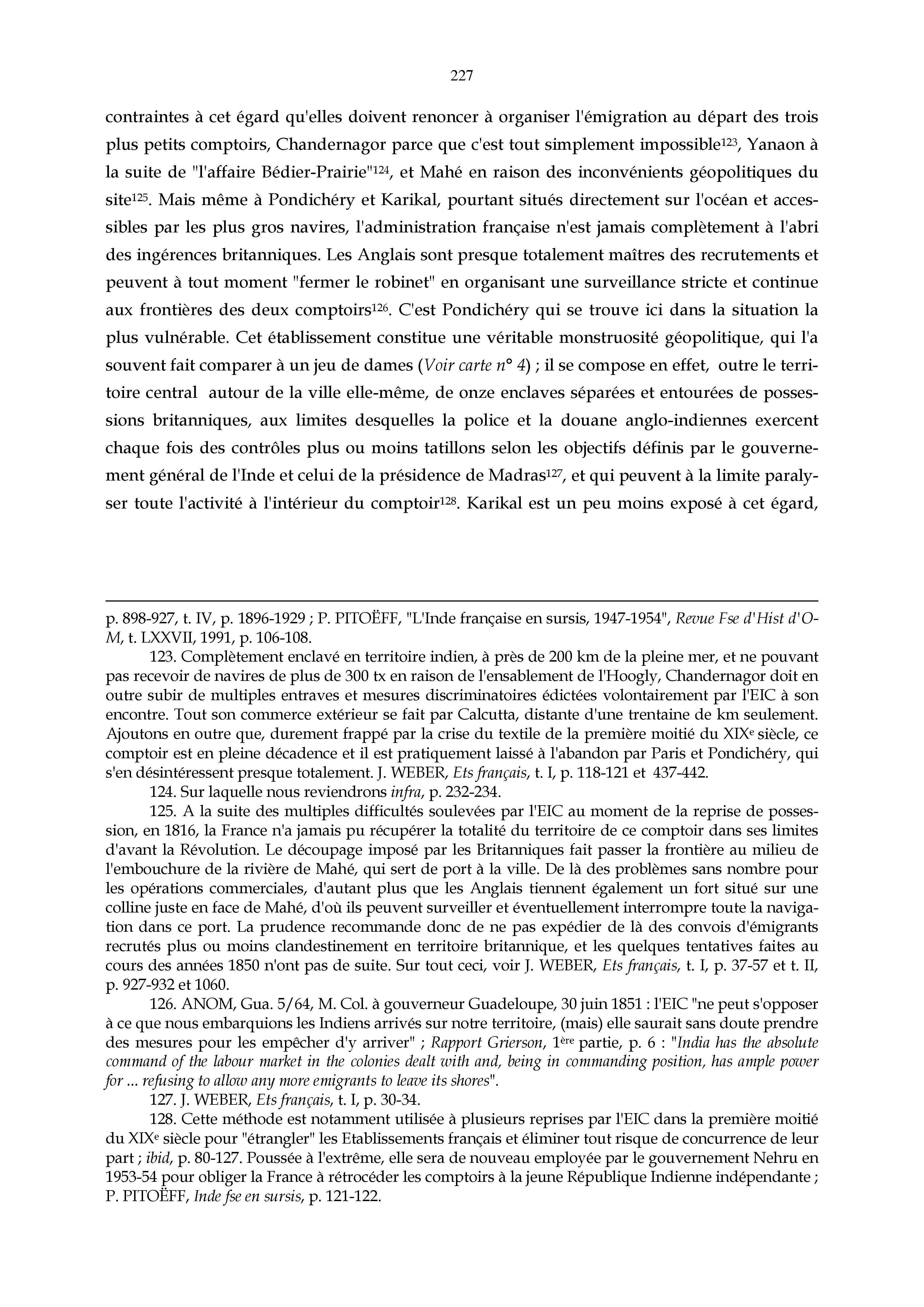 227

contraintes à cet égard qu'elles doivent renoncer à organiser l'émigration au départ des trois plus petits comptoirs, Chandernagor parce que c'est tout simplement impossible$^{123}$, Yanaon à la suite de "l'affaire Bédier-Prairie"$^{124}$, et Mahé en raison des inconvénients géopolitiques du site$^{125}$. Mais même à Pondichéry et Karikal, pourtant situés directement sur l'océan et accessibles par les plus gros navires, l'administration française n'est jamais complètement à l'abri des ingérences britanniques. Les Anglais sont presque totalement maîtres des recrutements et peuvent à tout moment "fermer le robinet" en organisant une surveillance stricte et continue aux frontières des deux comptoirs$^{126}$. C'est Pondichéry qui se trouve ici dans la situation la plus vulnérable. Cet établissement constitue une véritable monstruosité géopolitique, qui l'a souvent fait comparer à un jeu de dames (Voir carte n° 4) ; il se compose en effet, outre le territoire central autour de la ville elle-même, de onze enclaves séparées et entourées de possessions britanniques, aux limites desquelles la police et la douane anglo-indiennes exercent chaque fois des contrôles plus ou moins tatillons selon les objectifs définis par le gouvernement général de l'Inde et celui de la présidence de Madras$^{127}$, et qui peuvent à la limite paralyser toute l'activité à l'intérieur du comptoir$^{128}$. Karikal est un peu moins exposé à cet égard,

p. 898-927, t. IV, p. 1896-1929 ; P. PITOËFF, "L'Inde française en sursis, 1947-1954", Revue Fse d'Hist d'O-M, t. LXXVII, 1991, p. 106-108.

123. Complètement enclavé en territoire indien, à près de 200 km de la pleine mer, et ne pouvant pas recevoir de navires de plus de 300 tx en raison de l'ensablement de l'Hoogly, Chandernagor doit en outre subir de multiples entraves et mesures discriminatoires édictées volontairement par l'EIC à son encontre. Tout son commerce extérieur se fait par Calcutta, distante d'une trentaine de km seulement. Ajoutons en outre que, durement frappé par la crise du textile de la première moitié du XIX$^{e}$ siècle, ce comptoir est en pleine décadence et il est pratiquement laissé à l'abandon par Paris et Pondichéry, qui s'en désintéressent presque totalement. J. WEBER, Ets français, t. I, p. 118-121 et 437-442.

124. Sur laquelle nous reviendrons infra, p. 232-234.

125. A la suite des multiples difficultés soulevées par l'EIC au moment de la reprise de possession, en 1816, la France n'a jamais pu récupérer la totalité du territoire de ce comptoir dans ses limites d'avant la Révolution. Le découpage imposé par les Britanniques fait passer la frontière au milieu de l'embouchure de la rivière de Mahé, qui sert de port à la ville. De là des problèmes sans nombre pour les opérations commerciales, d'autant plus que les Anglais tiennent également un fort situé sur une colline juste en face de Mahé, d'où ils peuvent surveiller et éventuellement interrompre toute la navigation dans ce port. La prudence recommande donc de ne pas expédier de là des convois d'émigrants recrutés plus ou moins clandestinement en territoire britannique, et les quelques tentatives faites au cours des années 1850 n'ont pas de suite. Sur tout ceci, voir J. WEBER, Ets français, t. I, p. 37-57 et t. II, p. 927-932 et 1060.

126. ANOM, Gua. 5/64, M. Col. à gouverneur Guadeloupe, 30 juin 1851 : l'EIC "ne peut s'opposer à ce que nous embarquions les Indiens arrivés sur notre territoire, (mais) elle saurait sans doute prendre des mesures pour les empêcher d'y arriver" ; Rapport Grierson, 1$^{ère}$ partie, p. 6 : "India has the absolute command of the labour market in the colonies dealt with and, being in commanding position, has ample power for ... refusing to allow any more emigrants to leave its shores".

127. J. WEBER, Ets français, t. I, p. 30-34.

128. Cette méthode est notamment utilisée à plusieurs reprises par l'EIC dans la première moitié du XIX$^{e}$ siècle pour "étrangler" les Etablissements français et éliminer tout risque de concurrence de leur part ; ibid, p. 80-127. Poussée à l'extrême, elle sera de nouveau employée par le gouvernement Nehru en 1953-54 pour obliger la France à rétrocéder les comptoirs à la jeune République Indienne indépendante ; P. PITOËFF, Inde fse en sursis, p. 121-122.